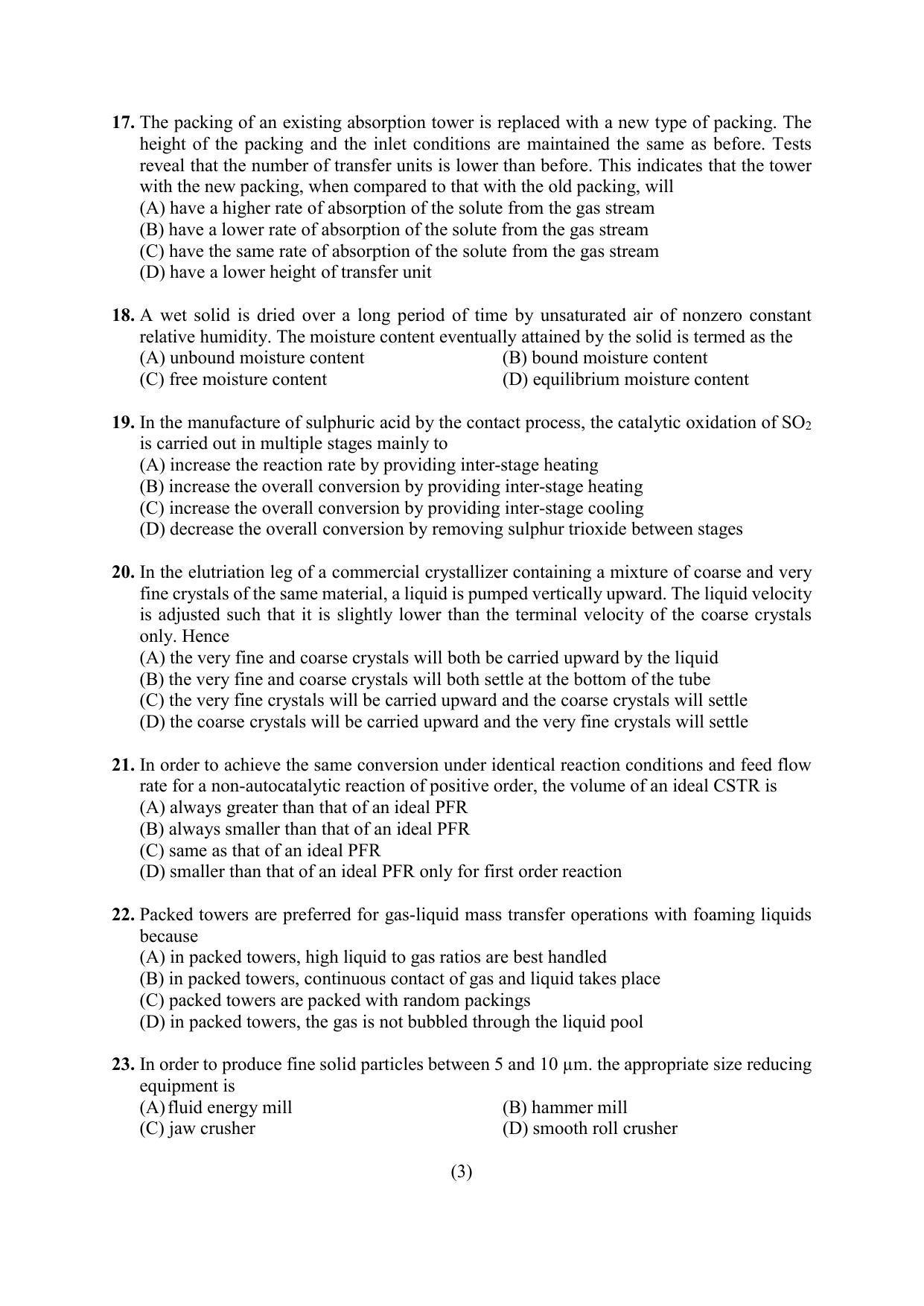 17. The packing of an existing absorption tower is replaced with a new type of packing. The height of the packing and the inlet conditions are maintained the same as before. Tests reveal that the number of transfer units is lower than before. This indicates that the tower with the new packing, when compared to that with the old packing, will
(A) have a higher rate of absorption of the solute from the gas stream
(B) have a lower rate of absorption of the solute from the gas stream
(C) have the same rate of absorption of the solute from the gas stream
(D) have a lower height of transfer unit

18. A wet solid is dried over a long period of time by unsaturated air of nonzero constant relative humidity. The moisture content eventually attained by the solid is termed as the
(A) unbound moisture content
(B) bound moisture content
(C) free moisture content
(D) equilibrium moisture content

19. In the manufacture of sulphuric acid by the contact process, the catalytic oxidation of $SO_2$ is carried out in multiple stages mainly to
(A) increase the reaction rate by providing inter-stage heating
(B) increase the overall conversion by providing inter-stage heating
(C) increase the overall conversion by providing inter-stage cooling
(D) decrease the overall conversion by removing sulphur trioxide between stages

20. In the elutriation leg of a commercial crystallizer containing a mixture of coarse and very fine crystals of the same material, a liquid is pumped vertically upward. The liquid velocity is adjusted such that it is slightly lower than the terminal velocity of the coarse crystals only. Hence
(A) the very fine and coarse crystals will both be carried upward by the liquid
(B) the very fine and coarse crystals will both settle at the bottom of the tube
(C) the very fine crystals will be carried upward and the coarse crystals will settle
(D) the coarse crystals will be carried upward and the very fine crystals will settle

21. In order to achieve the same conversion under identical reaction conditions and feed flow rate for a non-autocatalytic reaction of positive order, the volume of an ideal CSTR is
(A) always greater than that of an ideal PFR
(B) always smaller than that of an ideal PFR
(C) same as that of an ideal PFR
(D) smaller than that of an ideal PFR only for first order reaction

22. Packed towers are preferred for gas-liquid mass transfer operations with foaming liquids because
(A) in packed towers, high liquid to gas ratios are best handled
(B) in packed towers, continuous contact of gas and liquid takes place
(C) packed towers are packed with random packings
(D) in packed towers, the gas is not bubbled through the liquid pool

23. In order to produce fine solid particles between 5 and 10 μm. the appropriate size reducing equipment is
(A) fluid energy mill
(B) hammer mill
(C) jaw crusher
(D) smooth roll crusher

(3)